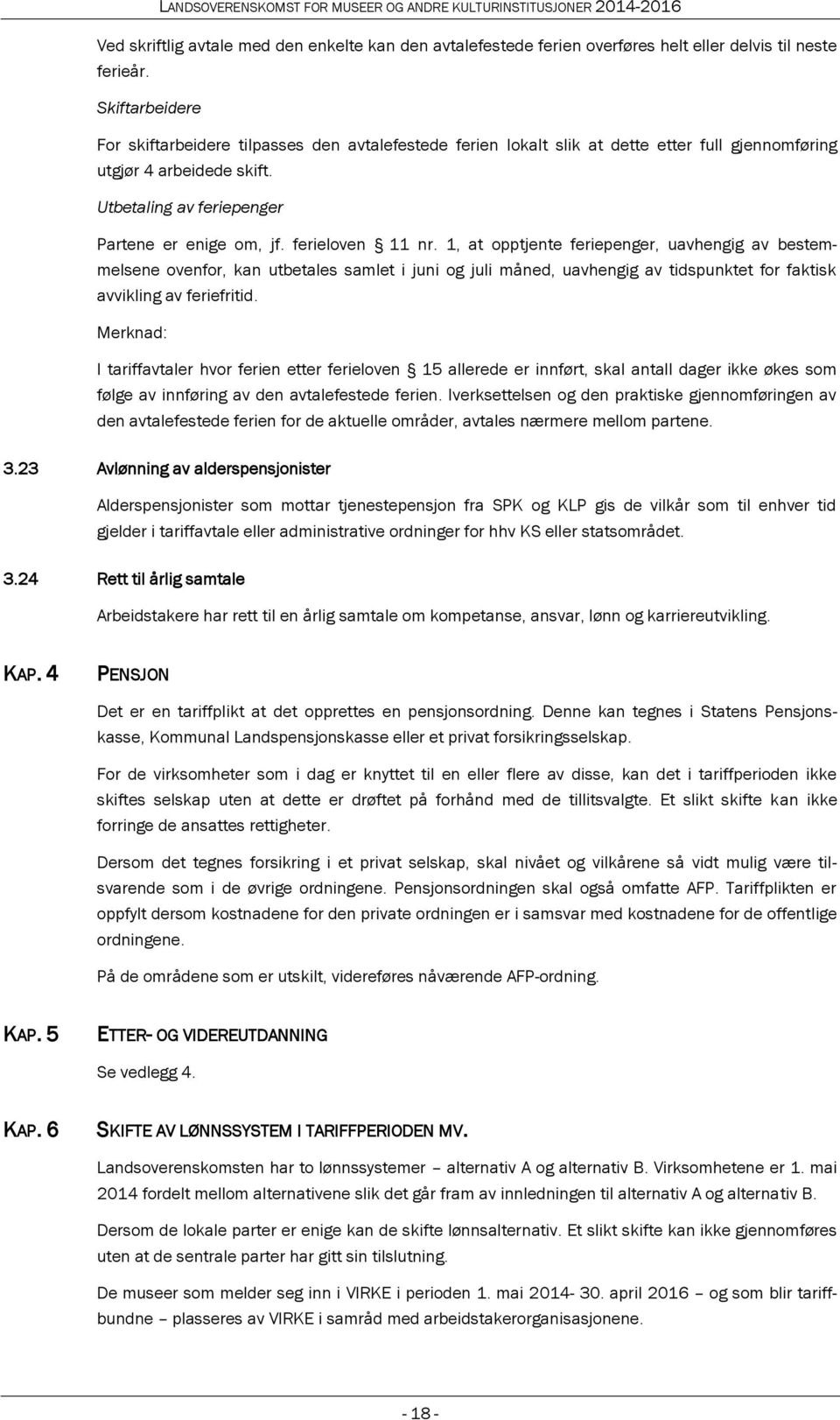 LANDSOVERENSKOMST FOR MUSEER OG ANDRE KULTURINSTITUSJONER 2014-2016

Ved skriftlig avtale med den enkelte kan den avtalefestede ferien overføres helt eller delvis til neste ferieår.

Skiftarbeidere

For skiftarbeidere tilpasses den avtalefestede ferien lokalt slik at dette etter full gjennomføring utgjør 4 arbeidede skift.

Utbetaling av feriepenger

Partene er enige om, jf. ferieloven § 11 nr. 1, at opptjente feriepenger, uavhengig av bestemmelsene ovenfor, kan utbetales samlet i juni og juli måned, uavhengig av tidspunktet for faktisk avvikling av feriefritid.

Merknad:

I tariffavtaler hvor ferien etter ferieloven § 15 allerede er innført, skal antall dager ikke økes som følge av innføring av den avtalefestede ferien. Iverksettelsen og den praktiske gjennomføringen av den avtalefestede ferien for de aktuelle områder, avtales nærmere mellom partene.

3.23 Avlønning av alderspensjonister

Alderspensjonister som mottar tjenestepensjon fra SPK og KLP gis de vilkår som til enhver tid gjelder i tariffavtale eller administrative ordninger for hhv KS eller statsområdet.

3.24 Rett til årlig samtale

Arbeidstakere har rett til en årlig samtale om kompetanse, ansvar, lønn og karriereutvikling.

KAP. 4 PENSJON

Det er en tariffplikt at det opprettes en pensjonsordning. Denne kan tegnes i Statens Pensjonskasse, Kommunal Landspensjonskasse eller et privat forsikringsselskap.

For de virksomheter som i dag er knyttet til en eller flere av disse, kan det i tariffperioden ikke skiftes selskap uten at dette er drøftet på forhånd med de tillitsvalgte. Et slikt skifte kan ikke forringe de ansattes rettigheter.

Dersom det tegnes forsikring i et privat selskap, skal nivået og vilkårene så vidt mulig være tilsvarende som i de øvrige ordningene. Pensjonsordningen skal også omfatte AFP. Tariffplikten er oppfylt dersom kostnadene for den private ordningen er i samsvar med kostnadene for de offentlige ordningene.

På de områdene som er utskilt, videreføres nåværende AFP-ordning.

KAP. 5 ETTER- OG VIDEREUTDANNING

Se vedlegg 4.

KAP. 6 SKIFTE AV LØNNSSYSTEM I TARIFFPERIODEN MV.

Landsoverenskomsten har to lønnssystemer – alternativ A og alternativ B. Virksomhetene er 1. mai 2014 fordelt mellom alternativene slik det går fram av innledningen til alternativ A og alternativ B.

Dersom de lokale parter er enige kan de skifte lønnsalternativ. Et slikt skifte kan ikke gjennomføres uten at de sentrale parter har gitt sin tilslutning.

De museer som melder seg inn i VIRKE i perioden 1. mai 2014- 30. april 2016 – og som blir tariffbundne – plasseres av VIRKE i samråd med arbeidstakerorganisasjonene.

- 18 -